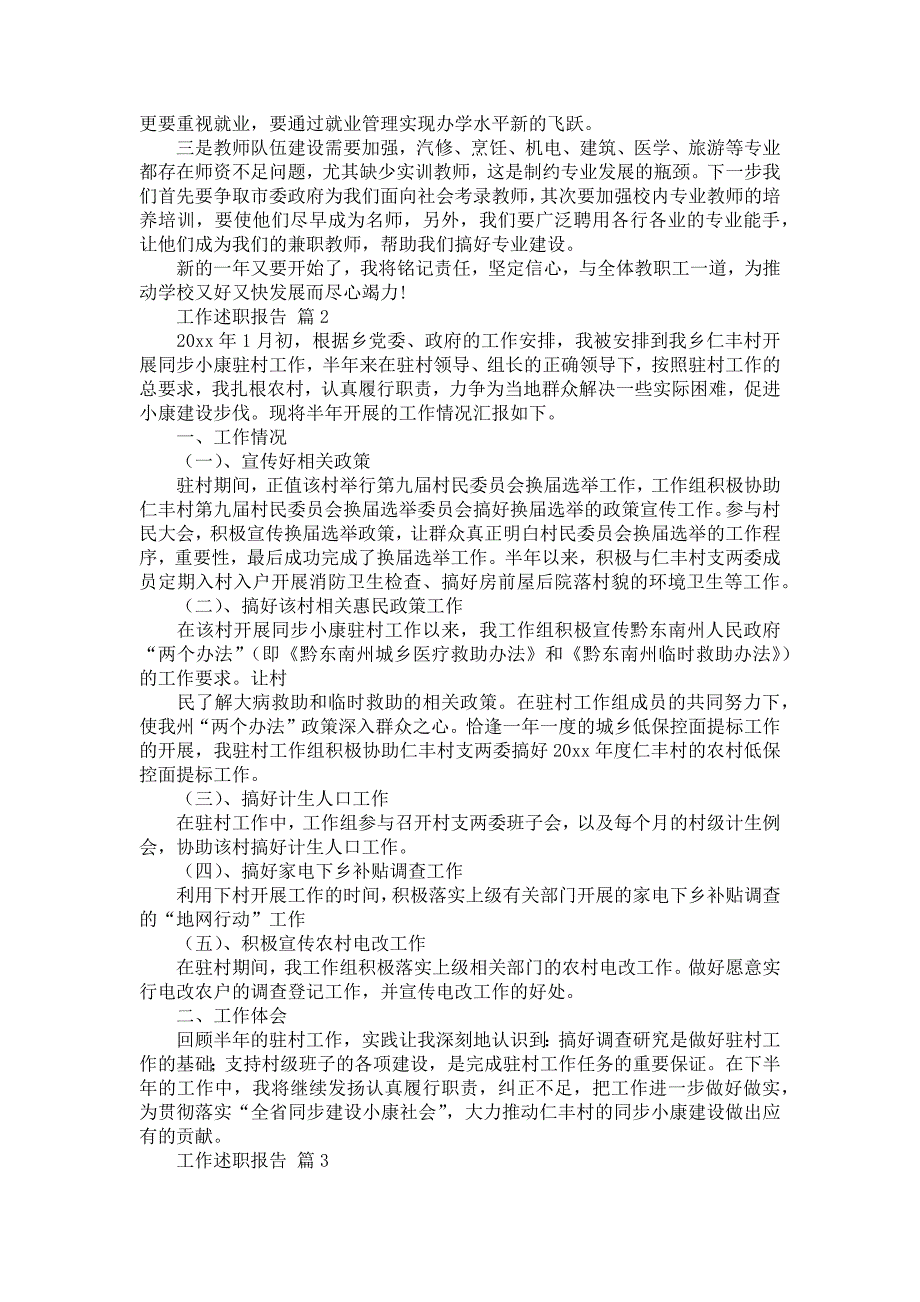 更要重视就业，要通过就业管理实现办学水平新的飞跃。

三是教师队伍建设需要加强，汽修、烹饪、机电、建筑、医学、旅游等专业都存在师资不足问题，尤其缺少实训教师，这是制约专业发展的瓶颈。下一步我们首先要争取市委政府为我们面向社会考录教师，其次要加强校内专业教师的培养培训，要使他们尽早成为名师，另外，我们要广泛聘用各行各业的专业能手，让他们成为我们的兼职教师，帮助我们搞好专业建设。

新的一年又要开始了，我将铭记责任，坚定信心，与全体教职工一道，为推动学校又好又快发展而尽心竭力！

工作述职报告 篇2

20xx年1月初，根据乡党委、政府的工作安排，我被安排到我乡仁丰村开展同步小康驻村工作，半年来在驻村领导、组长的正确领导下，按照驻村工作的总要求，我扎根农村，认真履行职责，力争为当地群众解决一些实际困难，促进小康建设步伐。现将半年开展的工作情况汇报如下。

一、工作情况

（一）、宣传好相关政策

驻村期间，正值该村举行第九届村民委员会换届选举工作，工作组积极协助仁丰村第九届村民委员会换届选举委员会搞好换届选举的政策宣传工作。参与村民大会，积极宣传换届选举政策，让群众真正明白村民委员会换届选举的工作程序，重要性，最后成功完成了换届选举工作。半年以来，积极与仁丰村支两委成员定期入村入户开展消防卫生检查、搞好房前屋后院落村貌的环境卫生等工作。

（二）、搞好该村相关惠民政策工作

在该村开展同步小康驻村工作以来，我工作组积极宣传黔东南州人民政府“两个办法”（即《黔东南州城乡医疗救助办法》和《黔东南州临时救助办法》）的工作要求。让村

民了解大病救助和临时救助的相关政策。在驻村工作组成员的共同努力下，使我州“两个办法”政策深入群众之心。恰逢一年一度的城乡低保控面提标工作的开展，我驻村工作组积极协助仁丰村支两委搞好20xx年度仁丰村的农村低保控面提标工作。

（三）、搞好计生人口工作

在驻村工作中，工作组参与召开村支两委班子会，以及每个月的村级计生例会，协助该村搞好计生人口工作。

（四）、搞好家电下乡补贴调查工作

利用下村开展工作的时间，积极落实上级有关部门开展的家电下乡补贴调查的“地网行动”工作

（五）、积极宣传农村电改工作

在驻村期间，我工作组积极落实上级相关部门的农村电改工作。做好愿意实行电改农户的调查登记工作，并宣传电改工作的好处。

二、工作体会

回顾半年的驻村工作，实践让我深刻地认识到：搞好调查研究是做好驻村工作的基础；支持村级班子的各项建设，是完成驻村工作任务的重要保证。在下半年的工作中，我将继续发扬认真履行职责，纠正不足，把工作进一步做好做实，为贯彻落实“全省同步建设小康社会”，大力推动仁丰村的同步小康建设做出应有的贡献。

工作述职报告 篇3